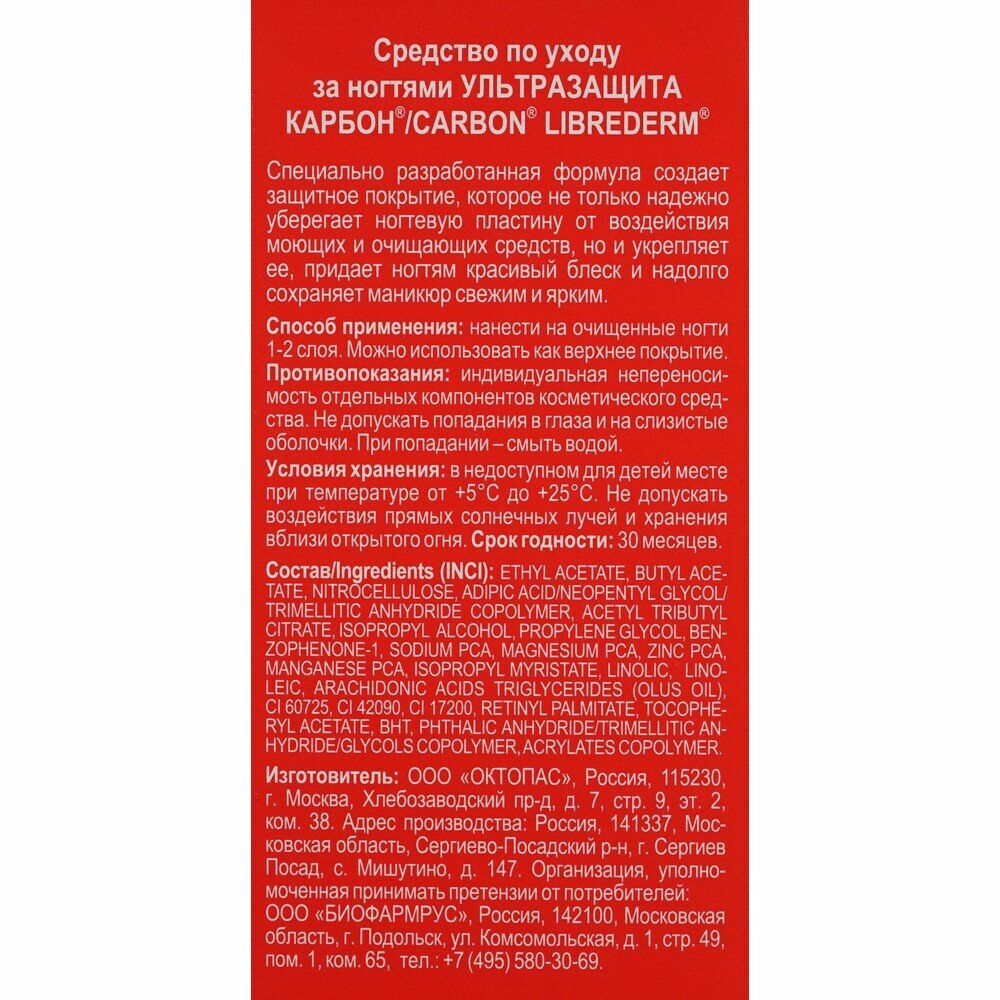 Средство по уходу
за ногтями УЛЬТРАЗАЩИТА
КАРБОН®/CARBON® LIBREDERM®

Специально разработанная формула создает защитное покрытие, которое не только надежно уберегает ногтевую пластину от воздействия моющих и очищающих средств, но и укрепляет ее, придает ногтям красивый блеск и надолго сохраняет маникюр свежим и ярким.

Способ применения: нанести на очищенные ногти 1-2 слоя. Можно использовать как верхнее покрытие.
Противопоказания: индивидуальная непереносимость отдельных компонентов косметического средства. Не допускать попадания в глаза и на слизистые оболочки. При попадании – смыть водой.
Условия хранения: в недоступном для детей месте при температуре от +5°C до +25°C. Не допускать воздействия прямых солнечных лучей и хранения вблизи открытого огня. Срок годности: 30 месяцев.

Состав/Ingredients (INCI): ETHYL ACETATE, BUTYL ACETATE, NITROCELLULOSE, ADIPIC ACID/NEOPENTYL GLYCOL/TRIMELLITIC ANHYDRIDE COPOLYMER, ACETYL TRIBUTYL CITRATE, ISOPROPYL ALCOHOL, PROPYLENE GLYCOL, BENZOPHENONE-1, SODIUM PCA, MAGNESIUM PCA, ZINC PCA, MANGANESE PCA, ISOPROPYL MYRISTATE, LINOLIC, LINOLEIC, ARACHIDONIC ACIDS TRIGLYCERIDES (OLUS OIL), CI 60725, CI 42090, CI 17200, RETINYL PALMITATE, TOCOPHERYL ACETATE, BHT, PHTHALIC ANHYDRIDE/TRIMELLITIC ANHYDRIDE/GLYCOLS COPOLYMER, ACRYLATES COPOLYMER.

Изготовитель: ООО «ОКТОПАС», Россия, 115230, г. Москва, Хлебозаводский пр-д, д. 7, стр. 9, эт. 2, ком. 38. Адрес производства: Россия, 141337, Московская область, Сергиево-Посадский р-н, г. Сергиев Посад, с. Мишутино, д. 147. Организация, уполномоченная принимать претензии от потребителей: ООО «БИОФАРМРУС», Россия, 142100, Московская область, г. Подольск, ул. Комсомольская, д. 1, стр. 49, пом. 1, ком. 65, тел.: +7 (495) 580-30-69.